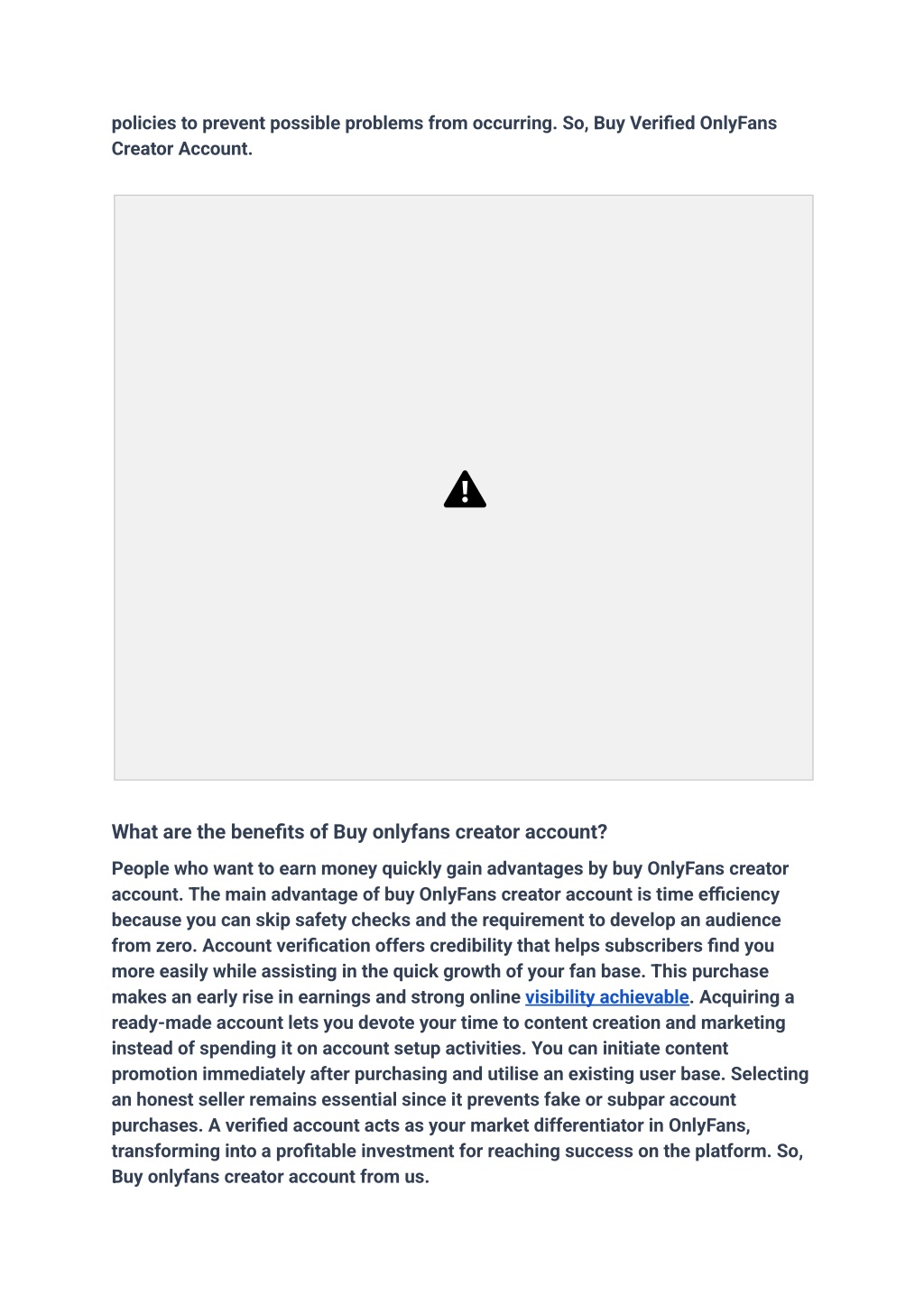 policies to prevent possible problems from occurring. So, Buy Verified OnlyFans Creator Account.

What are the benefits of Buy onlyfans creator account?

People who want to earn money quickly gain advantages by buy OnlyFans creator account. The main advantage of buy OnlyFans creator account is time efficiency because you can skip safety checks and the requirement to develop an audience from zero. Account verification offers credibility that helps subscribers find you more easily while assisting in the quick growth of your fan base. This purchase makes an early rise in earnings and strong online visibility achievable. Acquiring a ready-made account lets you devote your time to content creation and marketing instead of spending it on account setup activities. You can initiate content promotion immediately after purchasing and utilise an existing user base. Selecting an honest seller remains essential since it prevents fake or subpar account purchases. A verified account acts as your market differentiator in OnlyFans, transforming into a profitable investment for reaching success on the platform. So, Buy onlyfans creator account from us.